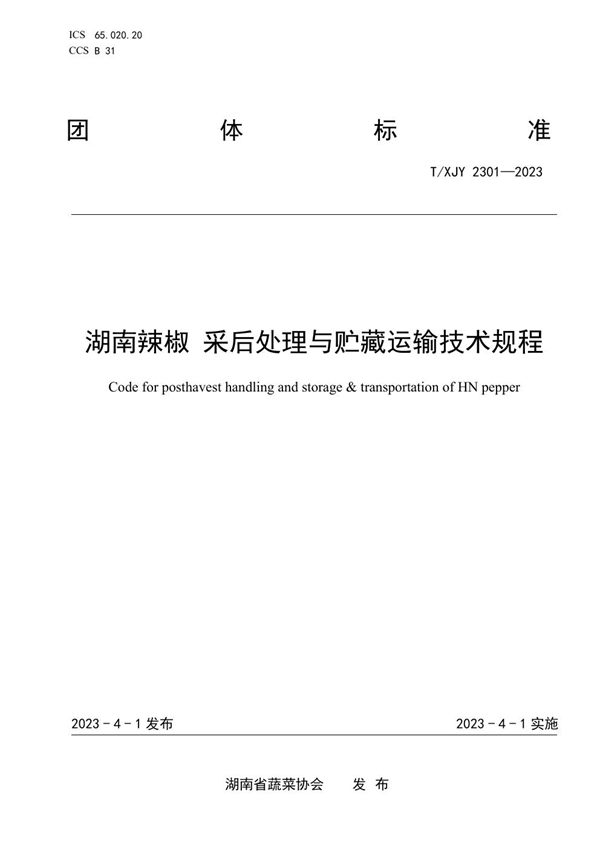 ICS 65.020.20
CCS B 31

团 体 标 准

T/XJY 2301—2023

湖南辣椒 采后处理与贮藏运输技术规程

Code for posthavest handling and storage & transportation of HN pepper

2023 - 4 - 1 发布

2023 - 4 - 1 实施

湖南省蔬菜协会 发 布